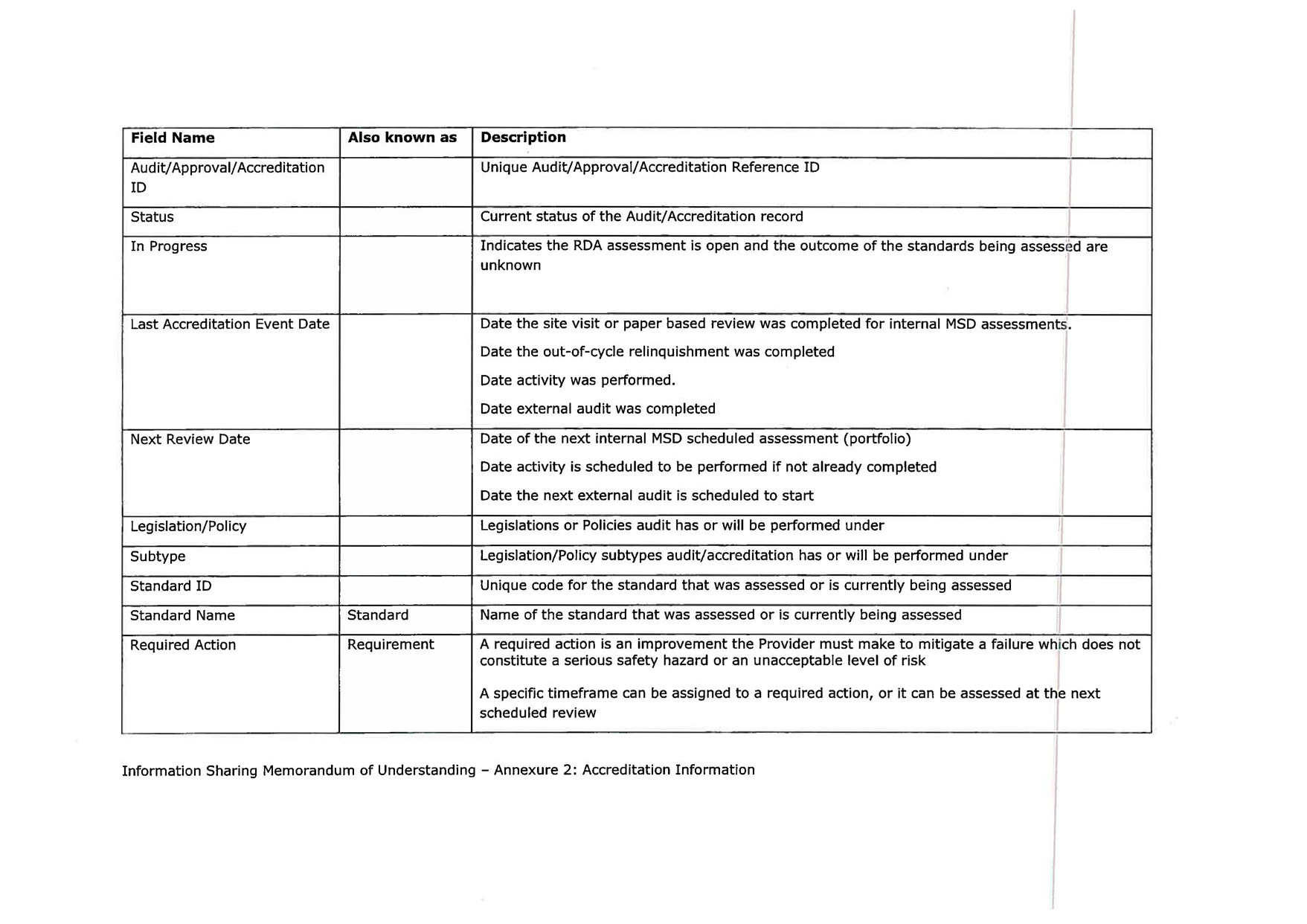 | Field Name | Also known as | Description |
|---|---|---|
| Audit/Approval/Accreditation ID | | Unique Audit/Approval/Accreditation Reference ID |
| Status | | Current status of the Audit/Accreditation record |
| In Progress | | Indicates the RDA assessment is open and the outcome of the standards being assessed are unknown |
| Last Accreditation Event Date | | Date the site visit or paper based review was completed for internal MSD assessments. Date the out-of-cycle relinquishment was completed Date activity was performed. Date external audit was completed |
| Next Review Date | | Date of the next internal MSD scheduled assessment (portfolio) Date activity is scheduled to be performed if not already completed Date the next external audit is scheduled to start |
| Legislation/Policy | | Legislations or Policies audit has or will be performed under |
| Subtype | | Legislation/Policy subtypes audit/accreditation has or will be performed under |
| Standard ID | | Unique code for the standard that was assessed or is currently being assessed |
| Standard Name | Standard | Name of the standard that was assessed or is currently being assessed |
| Required Action | Requirement | A required action is an improvement the Provider must make to mitigate a failure which does not constitute a serious safety hazard or an unacceptable level of risk A specific timeframe can be assigned to a required action, or it can be assessed at the next scheduled review |

Information Sharing Memorandum of Understanding – Annexure 2: Accreditation Information